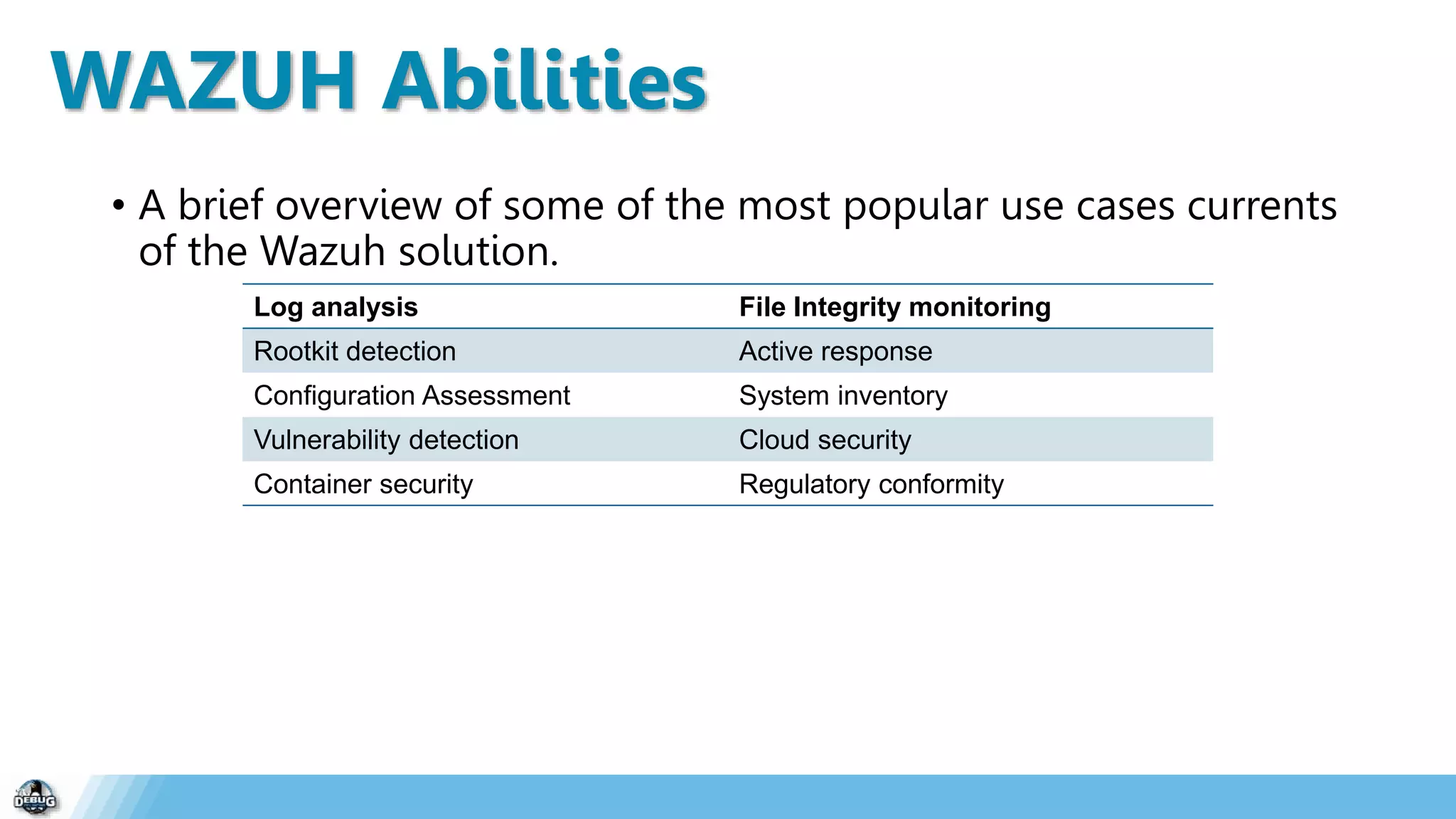 WAZUH Abilities

• A brief overview of some of the most popular use cases currents of the Wazuh solution.

| Log analysis | File Integrity monitoring |
|---|---|
| Rootkit detection | Active response |
| Configuration Assessment | System inventory |
| Vulnerability detection | Cloud security |
| Container security | Regulatory conformity |

DEBUG